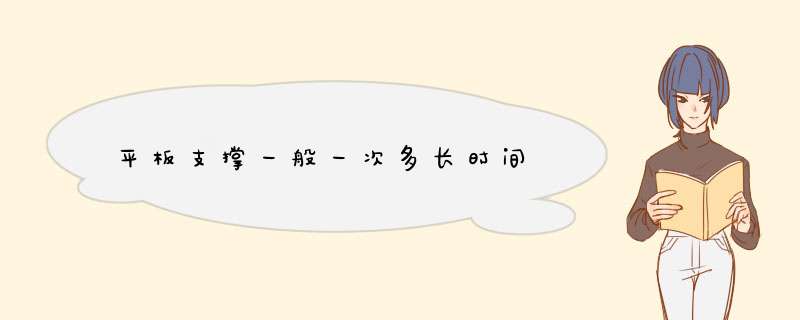 平板支撑一般一次多长时间